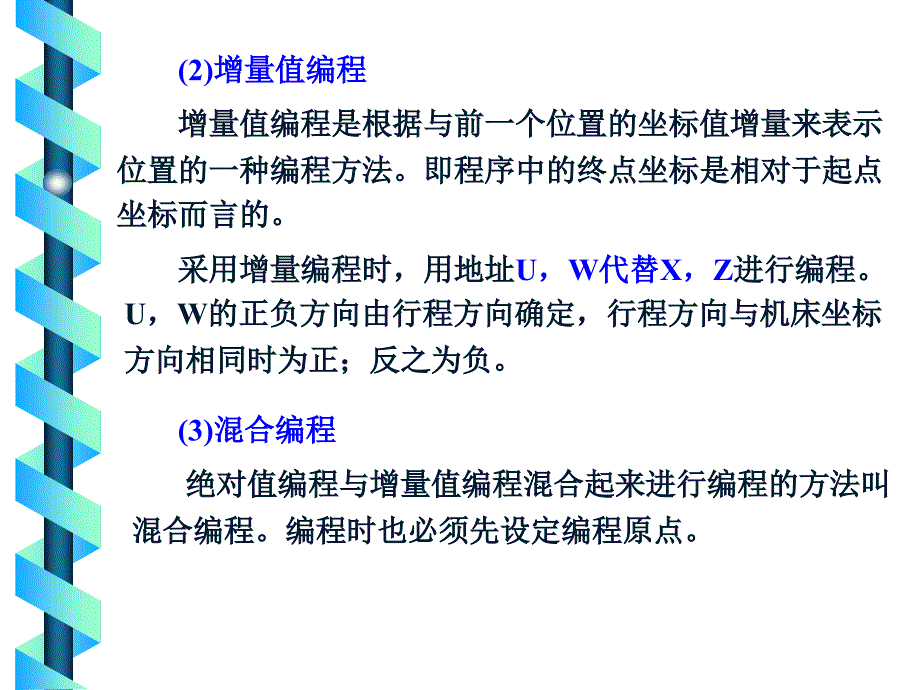 (2)增量值编程

增量值编程是根据与前一个位置的坐标值增量来表示位置的一种编程方法。即程序中的终点坐标是相对于起点坐标而言的。

采用增量编程时，用地址U，W代替X，Z进行编程。U，W的正负方向由行程方向确定，行程方向与机床坐标方向相同时为正；反之为负。

(3)混合编程

绝对值编程与增量值编程混合起来进行编程的方法叫混合编程。编程时也必须先设定编程原点。